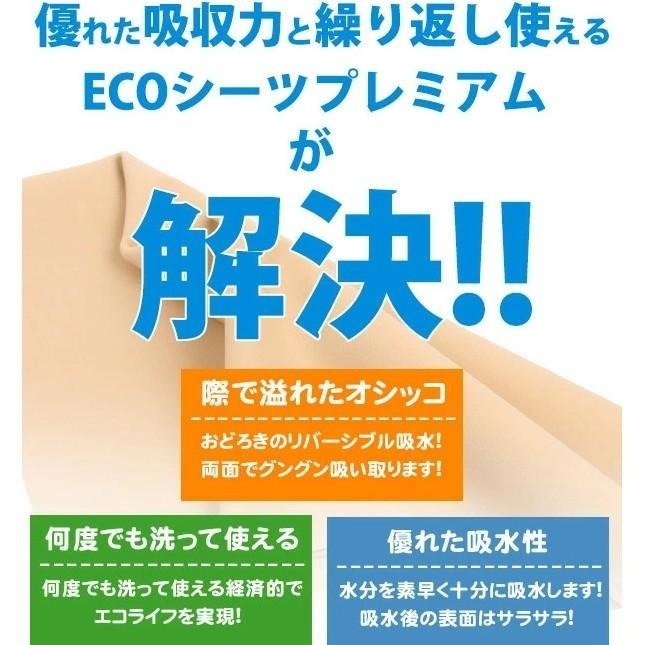 優れた吸収力と繰り返し使える
ECOシーツプレミアム
が
解決!!

際で溢れたオシッコ

おどろきのリバーシブル吸水!
両面でグングン吸い取ります!

何度でも洗って使える

何度でも洗って使える経済的で
エコライフを実現!

優れた吸水性

水分を素早く十分に吸水します!
吸水後の表面はサラサラ!